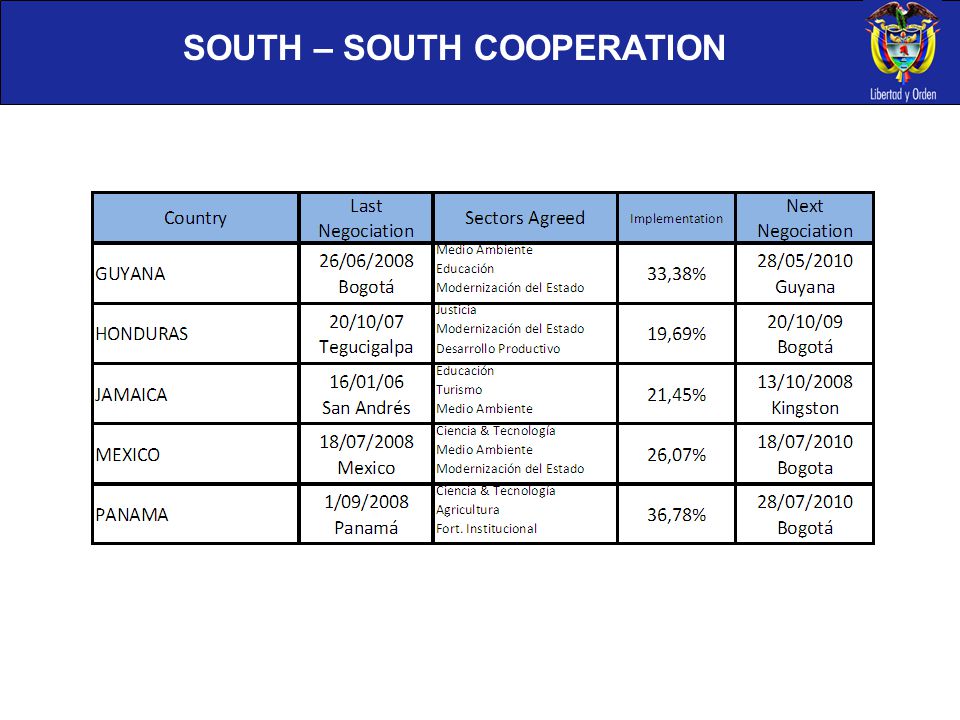 SOUTH – SOUTH COOPERATION

Libertad y Orden

| Country | Last Negociation | Sectors Agreed | Implementation | Next Negociation |
|---|---|---|---|---|
| GUYANA | 26/06/2008 Bogotá | Medio Ambiente Educación Modernización del Estado | 33,38% | 28/05/2010 Guyana |
| HONDURAS | 20/10/07 Tegucigalpa | Justicia Modernización del Estado Desarrollo Productivo | 19,69% | 20/10/09 Bogotá |
| JAMAICA | 16/01/06 San Andrés | Educación Turismo Medio Ambiente | 21,45% | 13/10/2008 Kingston |
| MEXICO | 18/07/2008 Mexico | Ciencia & Tecnología Medio Ambiente Modernización del Estado | 26,07% | 18/07/2010 Bogota |
| PANAMA | 1/09/2008 Panamá | Ciencia & Tecnología Agricultura Fort. Institucional | 36,78% | 28/07/2010 Bogotá |